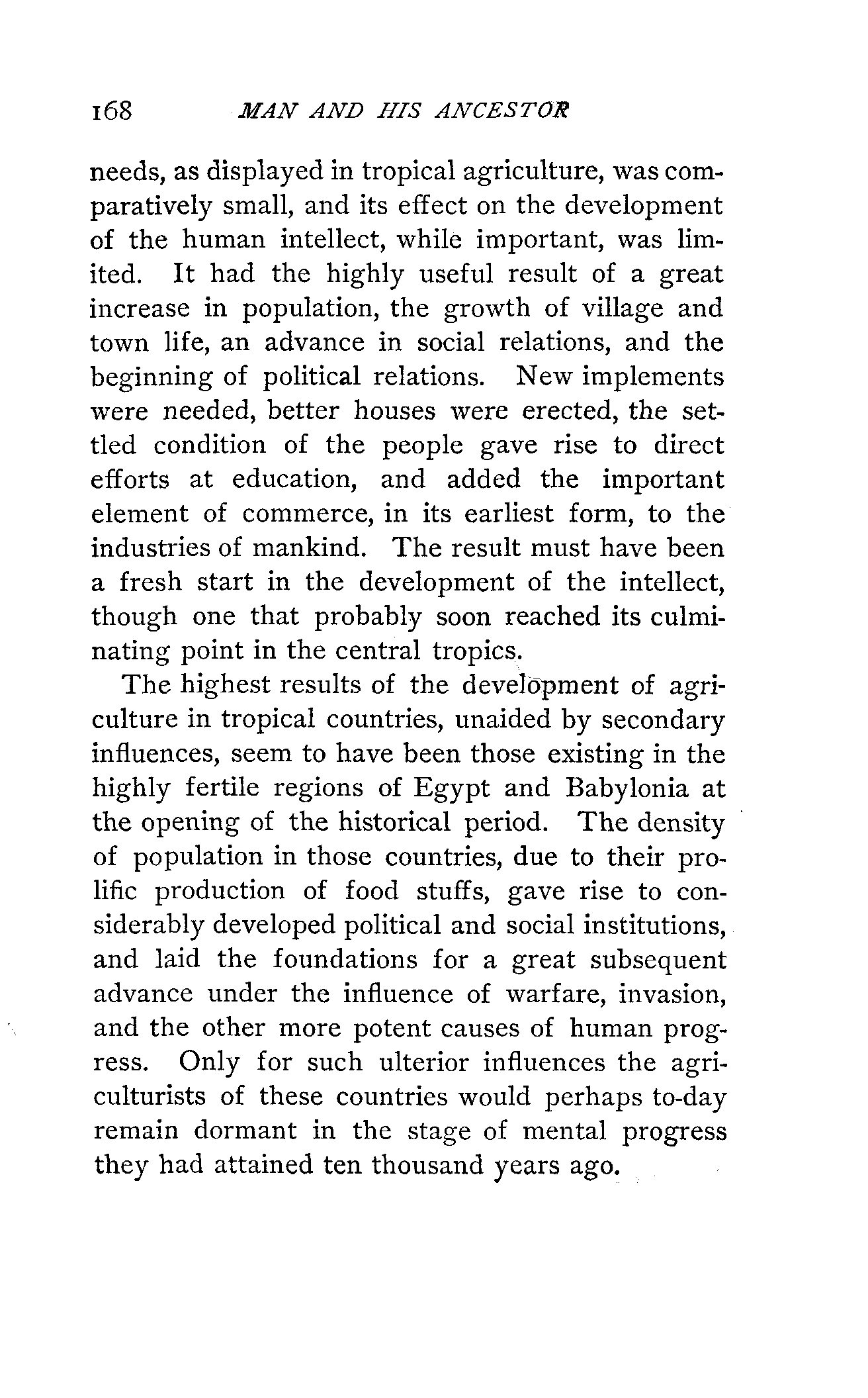 168 MAN AND HIS ANCESTOR

needs, as displayed in tropical agriculture, was comparatively small, and its effect on the development of the human intellect, while important, was limited. It had the highly useful result of a great increase in population, the growth of village and town life, an advance in social relations, and the beginning of political relations. New implements were needed, better houses were erected, the settled condition of the people gave rise to direct efforts at education, and added the important element of commerce, in its earliest form, to the industries of mankind. The result must have been a fresh start in the development of the intellect, though one that probably soon reached its culminating point in the central tropics.

The highest results of the development of agriculture in tropical countries, unaided by secondary influences, seem to have been those existing in the highly fertile regions of Egypt and Babylonia at the opening of the historical period. The density of population in those countries, due to their prolific production of food stuffs, gave rise to considerably developed political and social institutions, and laid the foundations for a great subsequent advance under the influence of warfare, invasion, and the other more potent causes of human progress. Only for such ulterior influences the agriculturists of these countries would perhaps to-day remain dormant in the stage of mental progress they had attained ten thousand years ago.